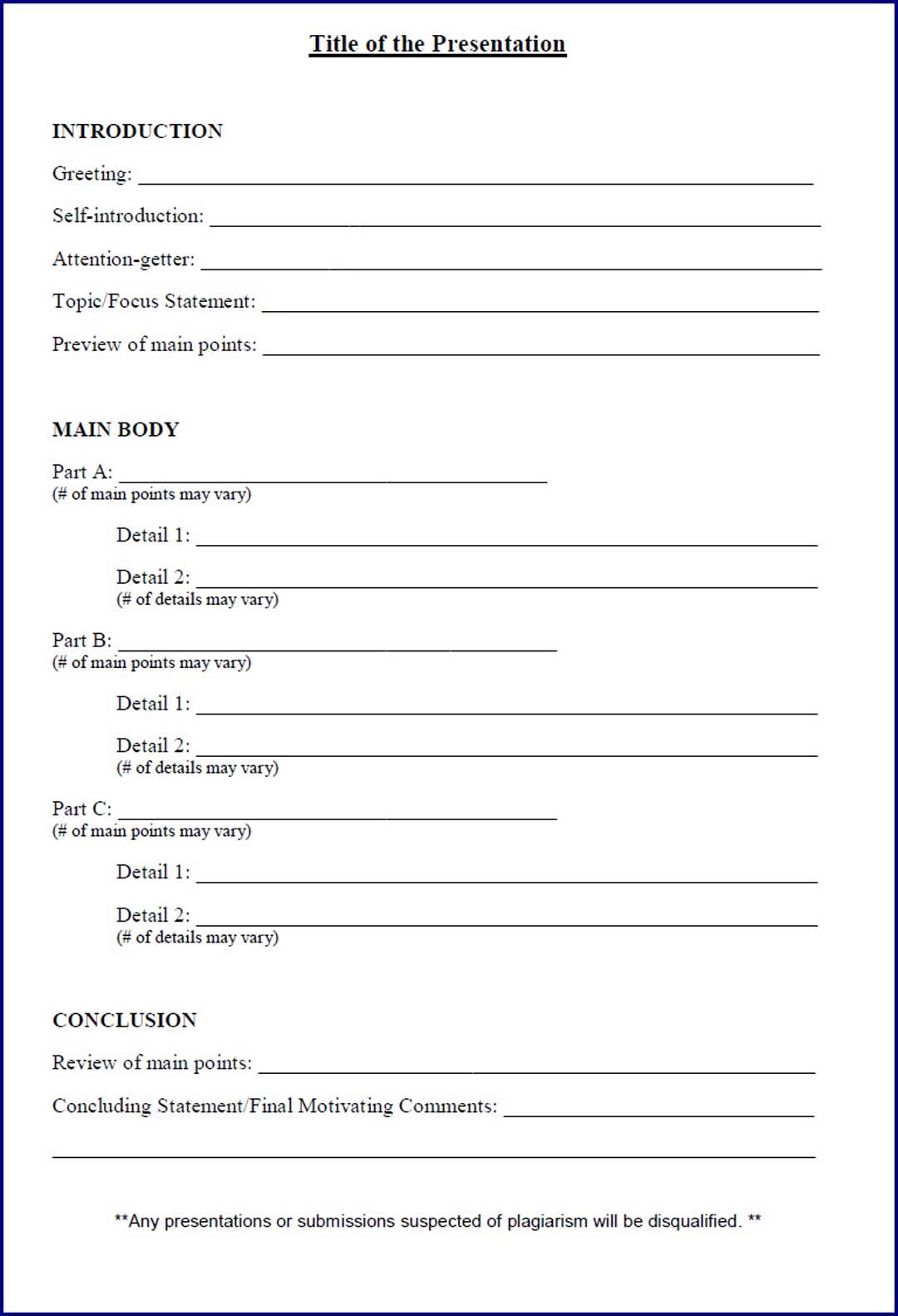 Title of the Presentation

INTRODUCTION

Greeting: ____

Self-introduction: ____

Attention-getter: ____

Topic/Focus Statement: ____

Preview of main points: ____

MAIN BODY

Part A: ____
(# of main points may vary)

Detail 1: ____

Detail 2: ____
(# of details may vary)

Part B: ____
(# of main points may vary)

Detail 1: ____

Detail 2: ____
(# of details may vary)

Part C: ____
(# of main points may vary)

Detail 1: ____

Detail 2: ____
(# of details may vary)

CONCLUSION

Review of main points: ____

Concluding Statement/Final Motivating Comments: ____

____

**Any presentations or submissions suspected of plagiarism will be disqualified. **